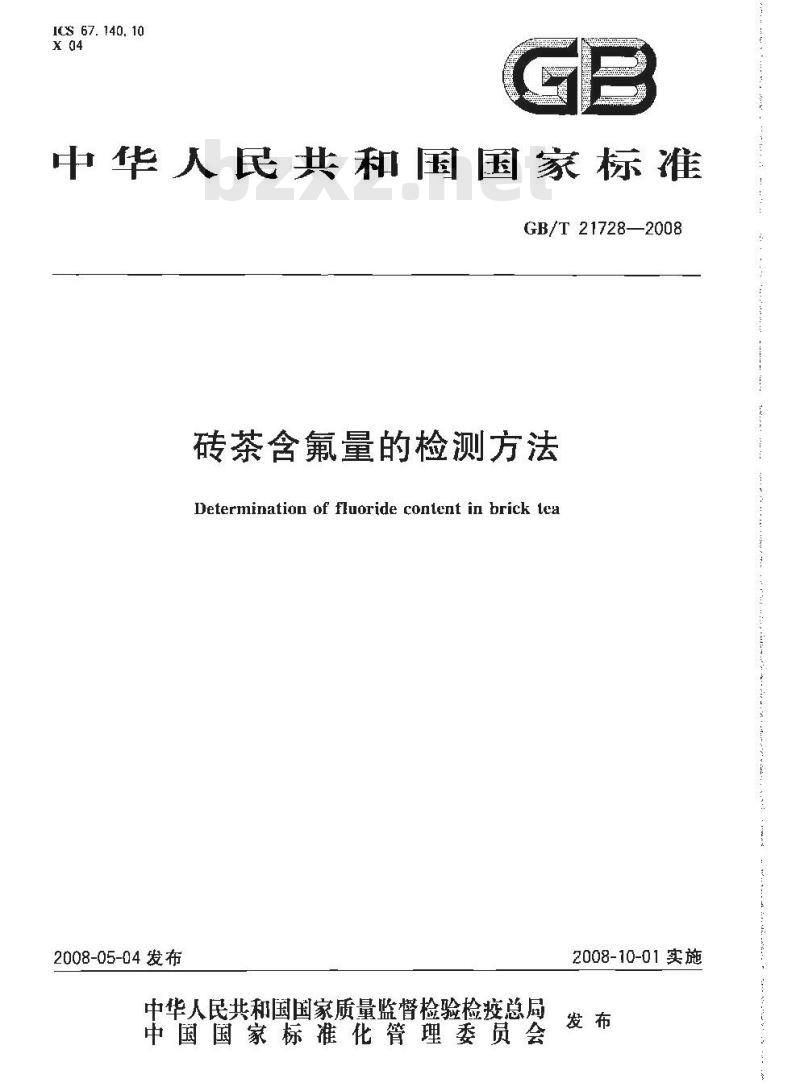 ICS 67.140.10
X 04

GB

中华人民共和国国家标准

bzxz.net

GB/T 21728—2008

砖茶含氟量的检测方法

Determination of fluoride content in brick tea

2008-05-04 发布

2008-10-01 实施

中华人民共和国国家质量监督检验检疫总局
中国国家标准化管理委员会
发布